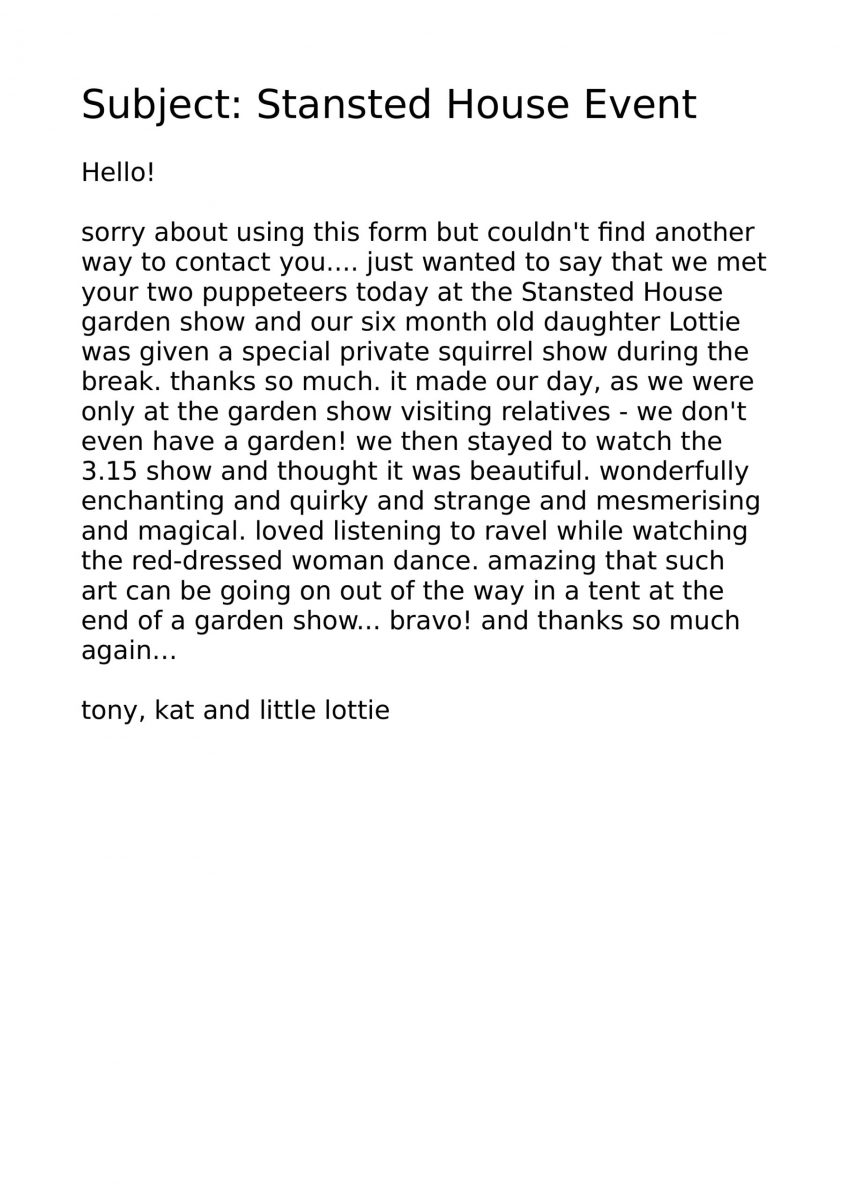 Subject: Stansted House Event

Hello!

sorry about using this form but couldn't find another way to contact you.... just wanted to say that we met your two puppeteers today at the Stansted House garden show and our six month old daughter Lottie was given a special private squirrel show during the break. thanks so much. it made our day, as we were only at the garden show visiting relatives - we don't even have a garden! we then stayed to watch the 3.15 show and thought it was beautiful. wonderfully enchanting and quirky and strange and mesmerising and magical. loved listening to ravel while watching the red-dressed woman dance. amazing that such art can be going on out of the way in a tent at the end of a garden show... bravo! and thanks so much again...

tony, kat and little lottie